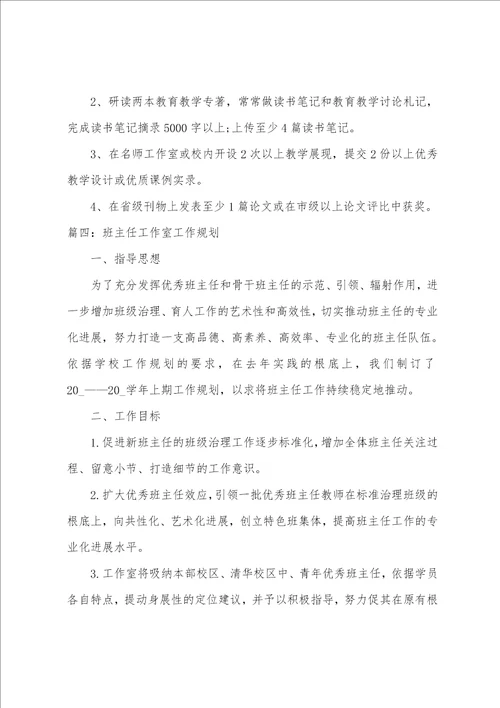 2、研读两本教育教学专著，常常做读书笔记和教育教学讨论札记，完成读书笔记摘录5000字以上;上传至少4篇读书笔记。

3、在名师工作室或校内开设2次以上教学展现，提交2份以上优秀教学设计或优质课例实录。

4、在省级刊物上发表至少1篇论文或在市级以上论文评比中获奖。

篇四：班主任工作室工作规划

一、指导思想

为了充分发挥优秀班主任和骨干班主任的示范、引领、辐射作用，进一步增加班级治理、育人工作的艺术性和高效性，切实推动班主任的专业化进展，努力打造一支高品德、高素养、高效率、专业化的班主任队伍。依据学校工作规划的要求，在去年实践的根底上，我们制订了20_——20_学年上期工作规划，以求将班主任工作持续稳定地推动。

二、工作目标

1.促进新班主任的班级治理工作逐步标准化，增加全体班主任关注过程、留意小节、打造细节的工作意识。

2.扩大优秀班主任效应，引领一批优秀班主任教师在标准治理班级的根底上，向共性化、艺术化进展，创立特色班集体，提高班主任工作的专业化进展水平。

3.工作室将吸纳本部校区、清华校区中、青年优秀班主任，依据学员各自特点，提动身展性的定位建议，并予以积极指导，努力促其在原有根